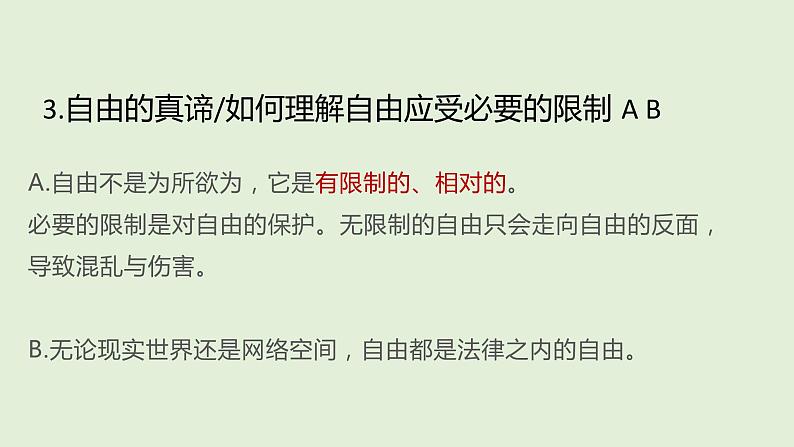 3.自由的真谛/如何理解自由应受必要的限制 A B

A.自由不是为所欲为，它是有限制的、相对的。
必要的限制是对自由的保护。无限制的自由只会走向自由的反面，导致混乱与伤害。

B.无论现实世界还是网络空间，自由都是法律之内的自由。